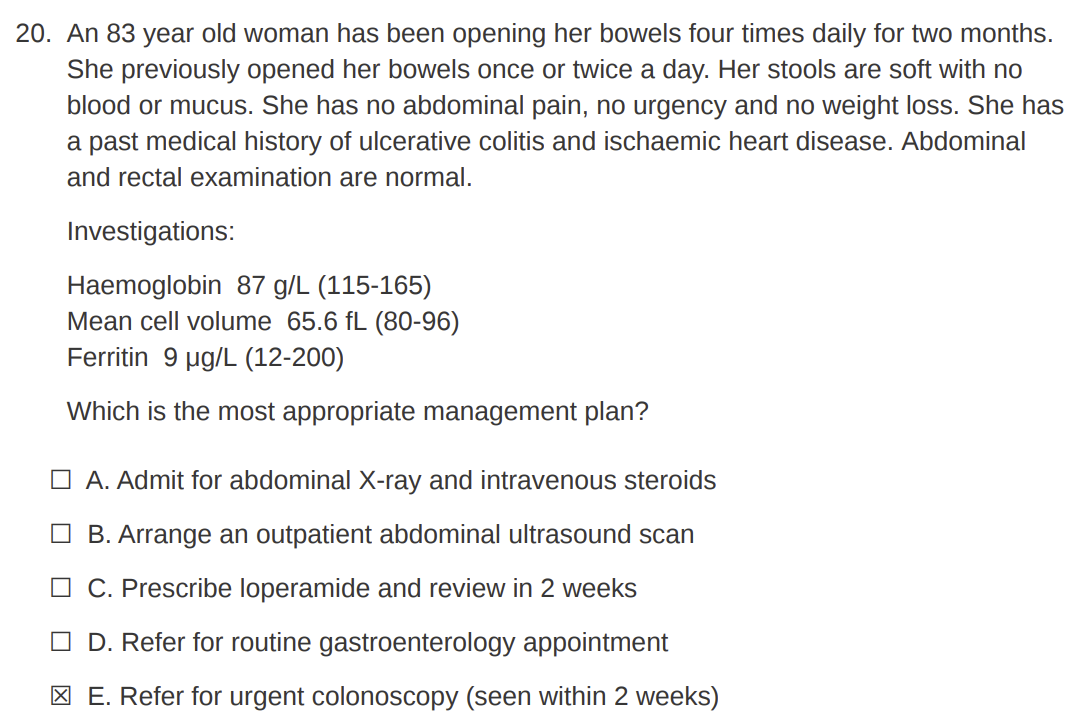 20. An 83 year old woman has been opening her bowels four times daily for two months. She previously opened her bowels once or twice a day. Her stools are soft with no blood or mucus. She has no abdominal pain, no urgency and no weight loss. She has a past medical history of ulcerative colitis and ischaemic heart disease. Abdominal and rectal examination are normal.

Investigations:

Haemoglobin 87 g/L (115-165)
Mean cell volume 65.6 fL (80-96)
Ferritin 9 µg/L (12-200)

Which is the most appropriate management plan?

☐ A. Admit for abdominal X-ray and intravenous steroids

☐ B. Arrange an outpatient abdominal ultrasound scan

☐ C. Prescribe loperamide and review in 2 weeks

☐ D. Refer for routine gastroenterology appointment

☒ E. Refer for urgent colonoscopy (seen within 2 weeks)